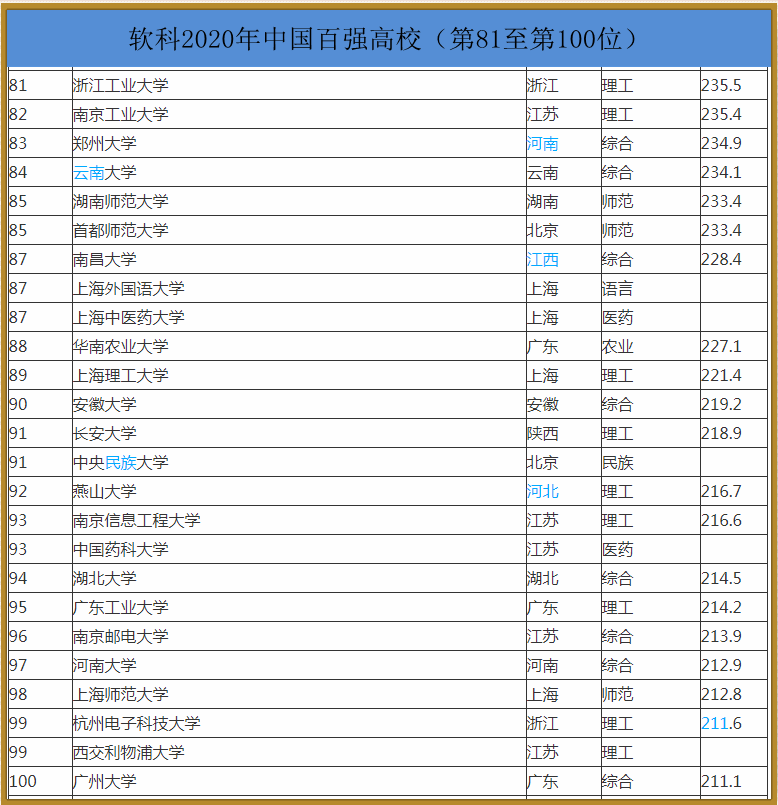 软科2020年中国百强高校（第81至第100位）

| 81 | 浙江工业大学 | 浙江 | 理工 | 235.5 |
|---|---|---|---|---|
| 82 | 南京工业大学 | 江苏 | 理工 | 235.4 |
| 83 | 郑州大学 | 河南 | 综合 | 234.9 |
| 84 | 云南大学 | 云南 | 综合 | 234.1 |
| 85 | 湖南师范大学 | 湖南 | 师范 | 233.4 |
| 85 | 首都师范大学 | 北京 | 师范 | 233.4 |
| 87 | 南昌大学 | 江西 | 综合 | 228.4 |
| 87 | 上海外国语大学 | 上海 | 语言 | |
| 87 | 上海中医药大学 | 上海 | 医药 | |
| 88 | 华南农业大学 | 广东 | 农业 | 227.1 |
| 89 | 上海理工大学 | 上海 | 理工 | 221.4 |
| 90 | 安徽大学 | 安徽 | 综合 | 219.2 |
| 91 | 长安大学 | 陕西 | 理工 | 218.9 |
| 91 | 中央民族大学 | 北京 | 民族 | |
| 92 | 燕山大学 | 河北 | 理工 | 216.7 |
| 93 | 南京信息工程大学 | 江苏 | 理工 | 216.6 |
| 93 | 中国药科大学 | 江苏 | 医药 | |
| 94 | 湖北大学 | 湖北 | 综合 | 214.5 |
| 95 | 广东工业大学 | 广东 | 理工 | 214.2 |
| 96 | 南京邮电大学 | 江苏 | 综合 | 213.9 |
| 97 | 河南大学 | 河南 | 综合 | 212.9 |
| 98 | 上海师范大学 | 上海 | 师范 | 212.8 |
| 99 | 杭州电子科技大学 | 浙江 | 理工 | 211.6 |
| 99 | 西交利物浦大学 | 江苏 | 理工 | |
| 100 | 广州大学 | 广东 | 综合 | 211.1 |